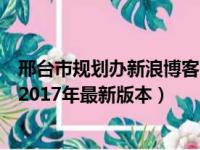 邢台市规划办新浪博客
2017年最新版本）